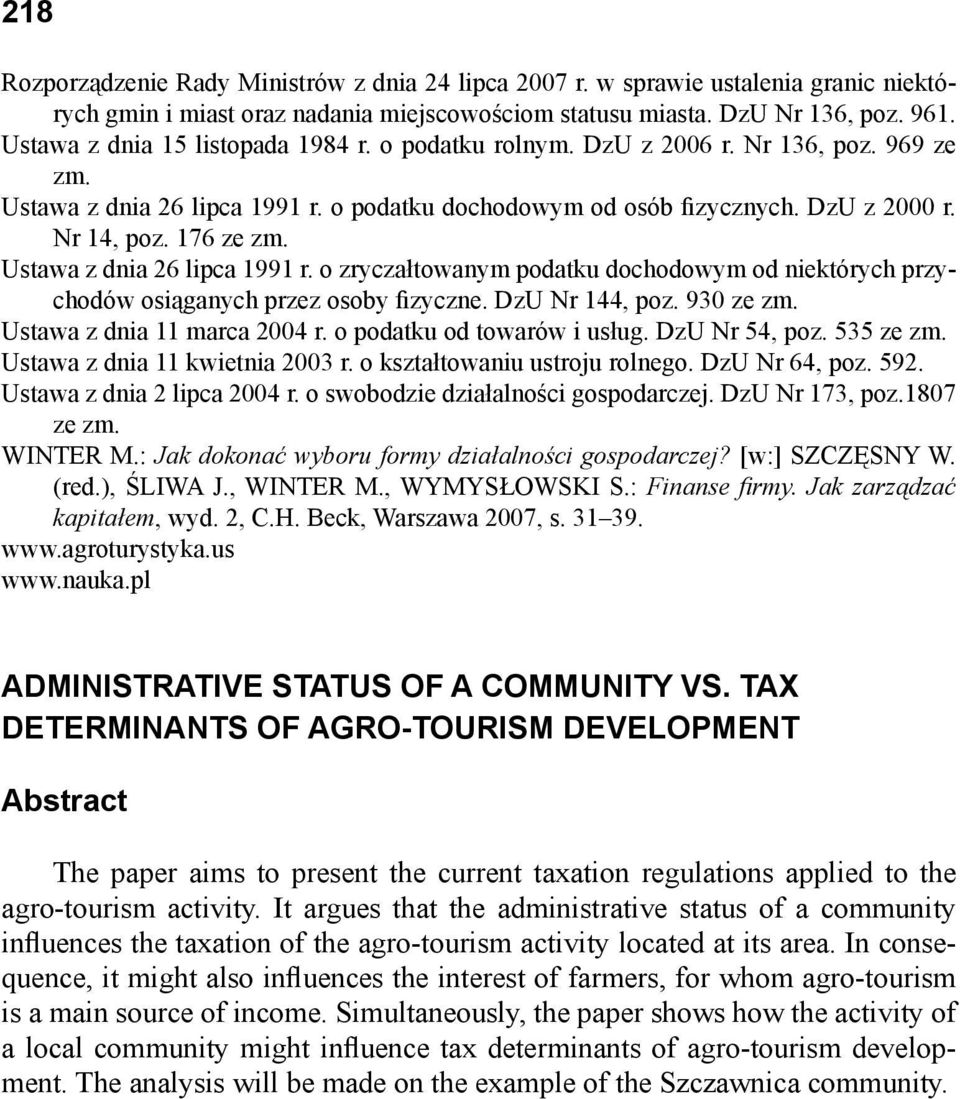 218

Rozporządzenie Rady Ministrów z dnia 24 lipca 2007 r. w sprawie ustalenia granic niektórych gmin i miast oraz nadania miejscowościom statusu miasta. DzU Nr 136, poz. 961.
Ustawa z dnia 15 listopada 1984 r. o podatku rolnym. DzU z 2006 r. Nr 136, poz. 969 ze zm.
Ustawa z dnia 26 lipca 1991 r. o podatku dochodowym od osób fizycznych. DzU z 2000 r. Nr 14, poz. 176 ze zm.
Ustawa z dnia 26 lipca 1991 r. o zryczałtowanym podatku dochodowym od niektórych przychodów osiąganych przez osoby fizyczne. DzU Nr 144, poz. 930 ze zm.
Ustawa z dnia 11 marca 2004 r. o podatku od towarów i usług. DzU Nr 54, poz. 535 ze zm.
Ustawa z dnia 11 kwietnia 2003 r. o kształtowaniu ustroju rolnego. DzU Nr 64, poz. 592.
Ustawa z dnia 2 lipca 2004 r. o swobodzie działalności gospodarczej. DzU Nr 173, poz.1807 ze zm.
WINTER M.: Jak dokonać wyboru formy działalności gospodarczej? [w:] SZCZĘSNY W. (red.), ŚLIWA J., WINTER M., WYMYSŁOWSKI S.: Finanse firmy. Jak zarządzać kapitałem, wyd. 2, C.H. Beck, Warszawa 2007, s. 31–39.
www.agroturystyka.us
www.nauka.pl

ADMINISTRATIVE STATUS OF A COMMUNITY VS. TAX DETERMINANTS OF AGRO-TOURISM DEVELOPMENT

Abstract

The paper aims to present the current taxation regulations applied to the agro-tourism activity. It argues that the administrative status of a community influences the taxation of the agro-tourism activity located at its area. In consequence, it might also influences the interest of farmers, for whom agro-tourism is a main source of income. Simultaneously, the paper shows how the activity of a local community might influence tax determinants of agro-tourism development. The analysis will be made on the example of the Szczawnica community.